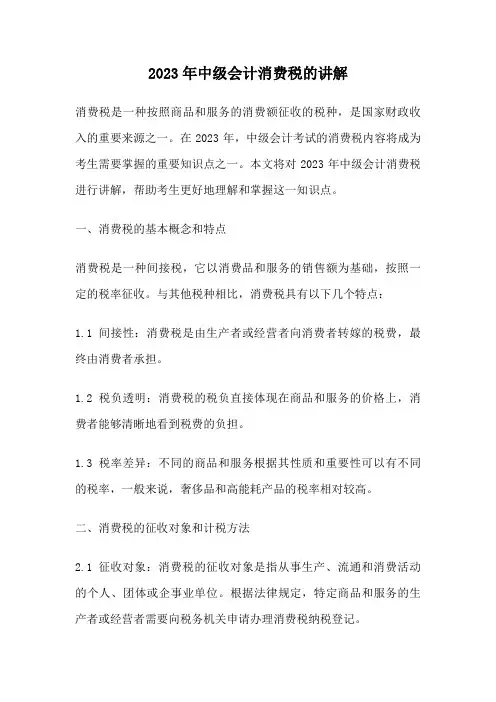 2023年中级会计消费税的讲解

消费税是一种按照商品和服务的消费额征收的税种，是国家财政收入的重要来源之一。在2023年，中级会计考试的消费税内容将成为考生需要掌握的重要知识点之一。本文将对2023年中级会计消费税进行讲解，帮助考生更好地理解和掌握这一知识点。

一、消费税的基本概念和特点

消费税是一种间接税，它以消费品和服务的销售额为基础，按照一定的税率征收。与其他税种相比，消费税具有以下几个特点：

1.1 间接性：消费税是由生产者或经营者向消费者转嫁的税费，最终由消费者承担。

1.2 税负透明：消费税的税负直接体现在商品和服务的价格上，消费者能够清晰地看到税费的负担。

1.3 税率差异：不同的商品和服务根据其性质和重要性可以有不同的税率，一般来说，奢侈品和高能耗产品的税率相对较高。

二、消费税的征收对象和计税方法

2.1 征收对象：消费税的征收对象是指从事生产、流通和消费活动的个人、团体或企事业单位。根据法律规定，特定商品和服务的生产者或经营者需要向税务机关申请办理消费税纳税登记。